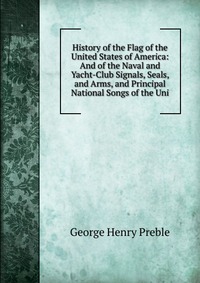 History of the Flag of the United States of America: And of the Naval and Yacht-Club Signals, Seals, and Arms, and Principal National Songs of the Uni

George Henry Preble